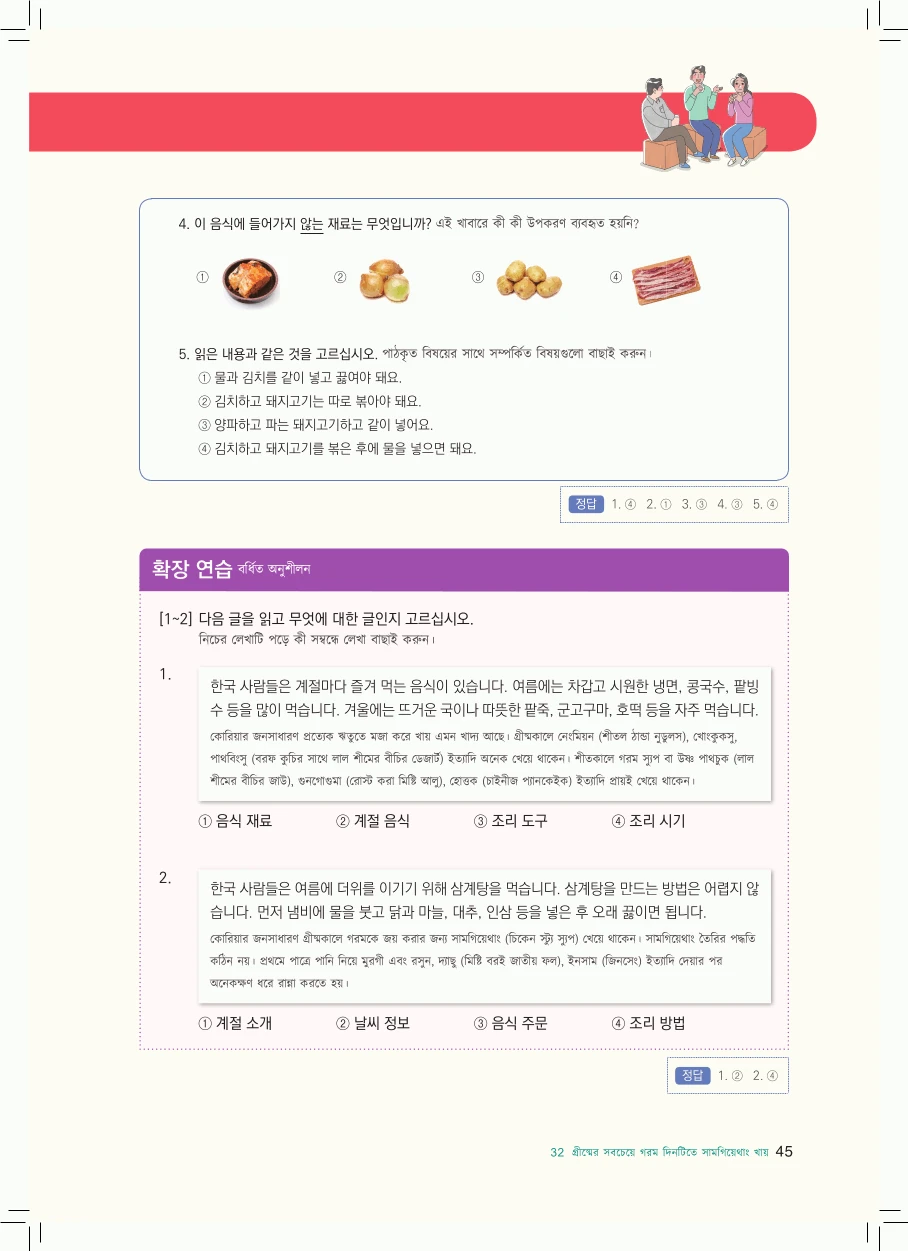 4. 이 음식에 들어가지 않는 재료는 무엇입니까? এই খাবারে কী কী উপকরণ ব্যবহৃত হয়নি?

① ② ③ ④

5. 읽은 내용과 같은 것을 고르십시오. পাঠকৃত বিষয়ের সাথে সম্পর্কিত বিষয়গুলো বাছাই করুন।
① 물과 김치를 같이 넣고 끓여야 돼요.
② 김치하고 돼지고기는 따로 볶아야 돼요.
③ 양파하고 파는 돼지고기하고 같이 넣어요.
④ 김치하고 돼지고기를 볶은 후에 물을 넣으면 돼요.

정답 1. ④ 2. ① 3. ③ 4. ③ 5. ④

확장 연습 বর্ধিত অনুশীলন

[1~2] 다음 글을 읽고 무엇에 대한 글인지 고르십시오.
নিচের লেখাটি পড়ে কী সম্বন্ধে লেখা বাছাই করুন।

1.
한국 사람들은 계절마다 즐겨 먹는 음식이 있습니다. 여름에는 차갑고 시원한 냉면, 콩국수, 팥빙수 등을 많이 먹습니다. 겨울에는 뜨거운 국이나 따뜻한 팥죽, 군고구마, 호떡 등을 자주 먹습니다.

কোরিয়ার জনসাধারণ প্রত্যেক ঋতুতে মজা করে খায় এমন খাদ্য আছে। গ্রীষ্মকালে নেংমিয়ন (শীতল ঠান্ডা নুডুলস), খোংকুকসু, পাথবিংসু (বরফ কুচির সাথে লাল শীমের বীচির ডেজার্ট) ইত্যাদি অনেক খেয়ে থাকেন। শীতকালে গরম স্যুপ বা উষ্ণ পাথচুক (লাল শীমের বীচির জাউ), গুনগোগুমা (রোস্ট করা মিষ্টি আলু), হোত্তক (চাইনীজ প্যানকেইক) ইত্যাদি প্রায়ই খেয়ে থাকেন।

① 음식 재료 ② 계절 음식 ③ 조리 도구 ④ 조리 시기

2.
한국 사람들은 여름에 더위를 이기기 위해 삼계탕을 먹습니다. 삼계탕을 만드는 방법은 어렵지 않습니다. 먼저 냄비에 물을 붓고 닭과 마늘, 대추, 인삼 등을 넣은 후 오래 끓이면 됩니다.

কোরিয়ার জনসাধারণ গ্রীষ্মকালে গরমকে জয় করার জন্য সামগিয়েথাং (চিকেন স্ট্যু স্যুপ) খেয়ে থাকেন। সামগিয়েথাং তৈরির পদ্ধতি কঠিন নয়। প্রথমে পাত্রে পানি নিয়ে মুরগী এবং রসুন, দ্যাছু (মিষ্টি বরই জাতীয় ফল), ইনসাম (জিনসেং) ইত্যাদি দেয়ার পর অনেকক্ষণ ধরে রান্না করতে হয়।

① 계절 소개 ② 날씨 정보 ③ 음식 주문 ④ 조리 방법

정답 1. ② 2. ④

32 গ্রীষ্মের সবচেয়ে গরম দিনটিতে সামগিয়েথাং খায় 45